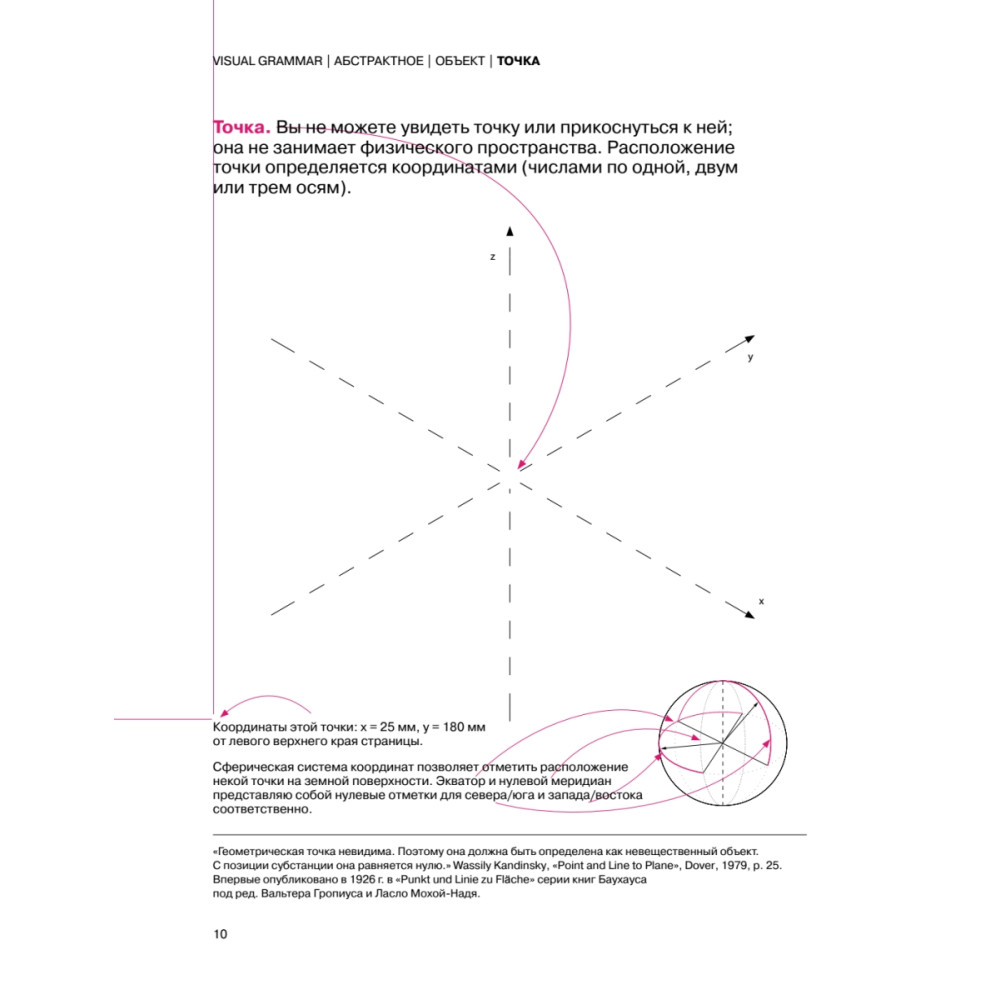 VISUAL GRAMMAR | АБСТРАКТНОЕ | ОБЪЕКТ | ТОЧКА

Точка. Вы не можете увидеть точку или прикоснуться к ней; она не занимает физического пространства. Расположение точки определяется координатами (числами по одной, двум или трем осям).

z

y

x

Координаты этой точки: x = 25 мм, y = 180 мм от левого верхнего края страницы.

Сферическая система координат позволяет отметить расположение некой точки на земной поверхности. Экватор и нулевой меридиан представляю собой нулевые отметки для севера/юга и запада/востока соответственно.

«Геометрическая точка невидима. Поэтому она должна быть определена как невещественный объект. С позиции субстанции она равняется нулю.» Wassily Kandinsky, «Point and Line to Plane», Dover, 1979, p. 25. Впервые опубликовано в 1926 г. в «Punkt und Linie zu Fläche» серии книг Баухауса под ред. Вальтера Гропиуса и Ласло Мохой-Надя.

10